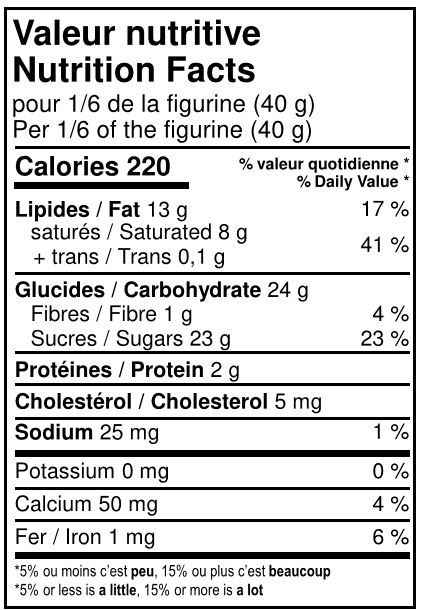 Valeur nutritive
Nutrition Facts
pour 1/6 de la figurine (40 g)
Per 1/6 of the figurine (40 g)

Calories 220
% valeur quotidienne *
% Daily Value *

Lipides / Fat 13 g 17 %
saturés / Saturated 8 g
+ trans / Trans 0,1 g 41 %

Glucides / Carbohydrate 24 g
Fibres / Fibre 1 g 4 %
Sucres / Sugars 23 g 23 %

Protéines / Protein 2 g

Cholestérol / Cholesterol 5 mg

Sodium 25 mg 1 %

Potassium 0 mg 0 %

Calcium 50 mg 4 %

Fer / Iron 1 mg 6 %

*5% ou moins c'est peu, 15% ou plus c'est beaucoup
*5% or less is a little, 15% or more is a lot